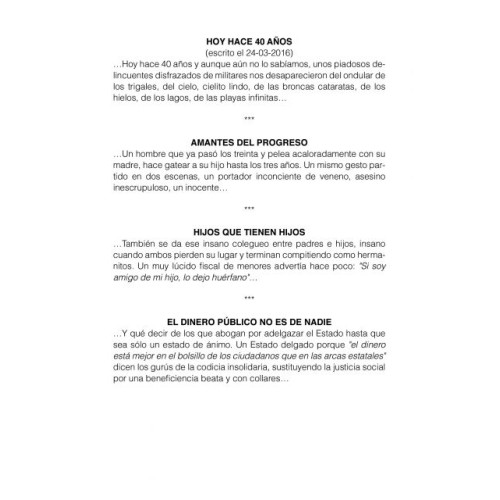 HOY HACE 40 AÑOS
(escrito el 24-03-2016)
…Hoy hace 40 años y aunque aún no lo sabíamos, unos piadosos delincuentes disfrazados de militares nos desaparecieron del ondular de los trigales, del cielo, cielito lindo, de las broncas cataratas, de los hielos, de los lagos, de las playas infinitas…

***

AMANTES DEL PROGRESO
…Un hombre que ya pasó los treinta y pelea acaloradamente con su madre, hace gatear a su hijo hasta los tres años. Un mismo gesto partido en dos escenas, un portador inconciente de veneno, asesino inescrupuloso, un inocente…

***

HIJOS QUE TIENEN HIJOS
…También se da ese insano colegueo entre padres e hijos, insano cuando ambos pierden su lugar y terminan compitiendo como hermanitos. Un muy lúcido fiscal de menores advertía hace poco: "Si soy amigo de mi hijo, lo dejo huérfano"…

***

EL DINERO PÚBLICO NO ES DE NADIE
…Y qué decir de los que abogan por adelgazar el Estado hasta que sea sólo un estado de ánimo. Un Estado delgado porque "el dinero está mejor en el bolsillo de los ciudadanos que en las arcas estatales" dicen los gurús de la codicia insolidaria, sustituyendo la justicia social por una beneficiencia beata y con collares…